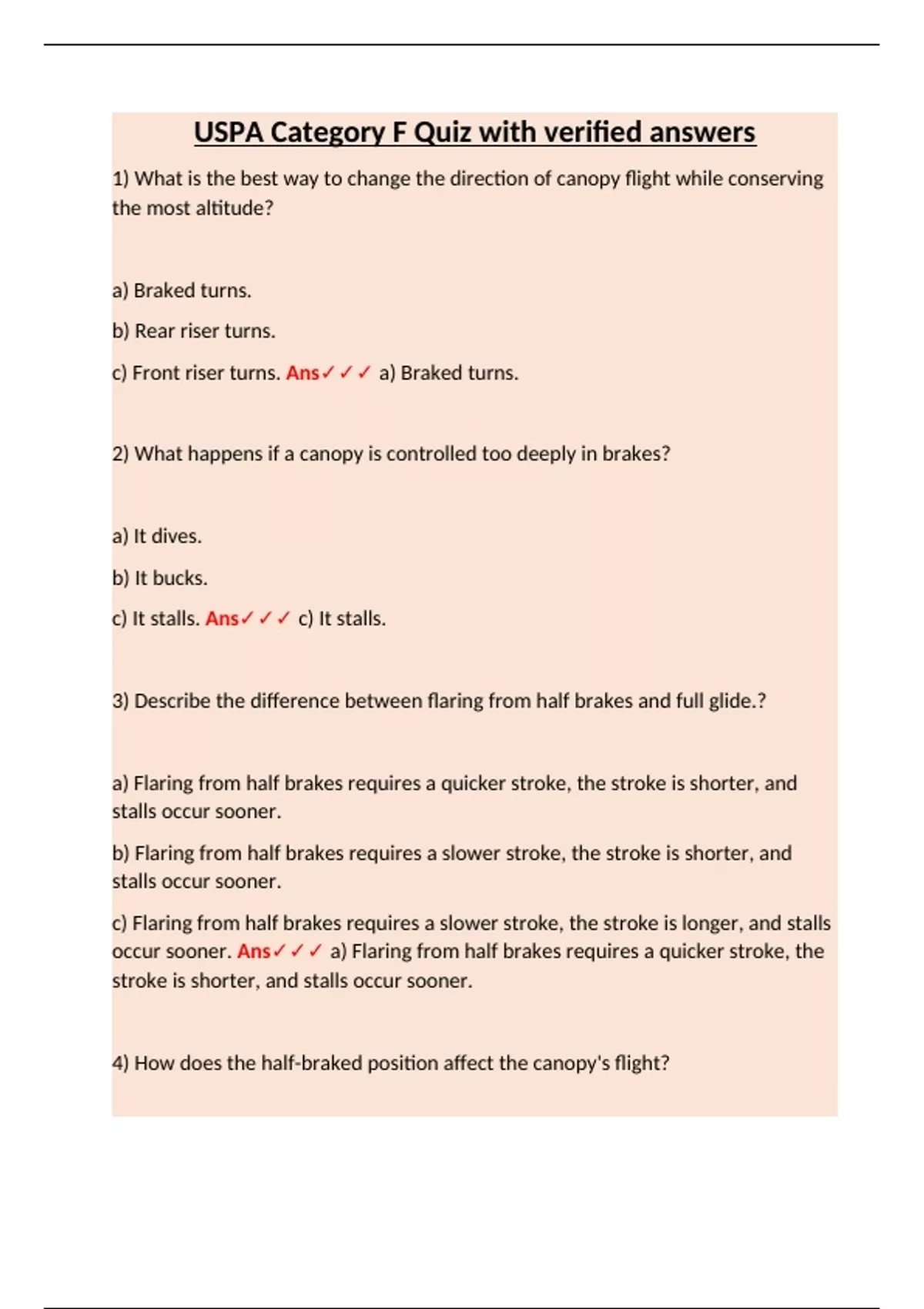 USPA Category F Quiz with verified answers

1) What is the best way to change the direction of canopy flight while conserving the most altitude?

a) Braked turns.

b) Rear riser turns.

c) Front riser turns. Ans✓✓✓ a) Braked turns.

2) What happens if a canopy is controlled too deeply in brakes?

a) It dives.

b) It bucks.

c) It stalls. Ans✓✓✓ c) It stalls.

3) Describe the difference between flaring from half brakes and full glide.?

a) Flaring from half brakes requires a quicker stroke, the stroke is shorter, and stalls occur sooner.

b) Flaring from half brakes requires a slower stroke, the stroke is shorter, and stalls occur sooner.

c) Flaring from half brakes requires a slower stroke, the stroke is longer, and stalls occur sooner. Ans✓✓✓ a) Flaring from half brakes requires a quicker stroke, the stroke is shorter, and stalls occur sooner.

4) How does the half-braked position affect the canopy's flight?